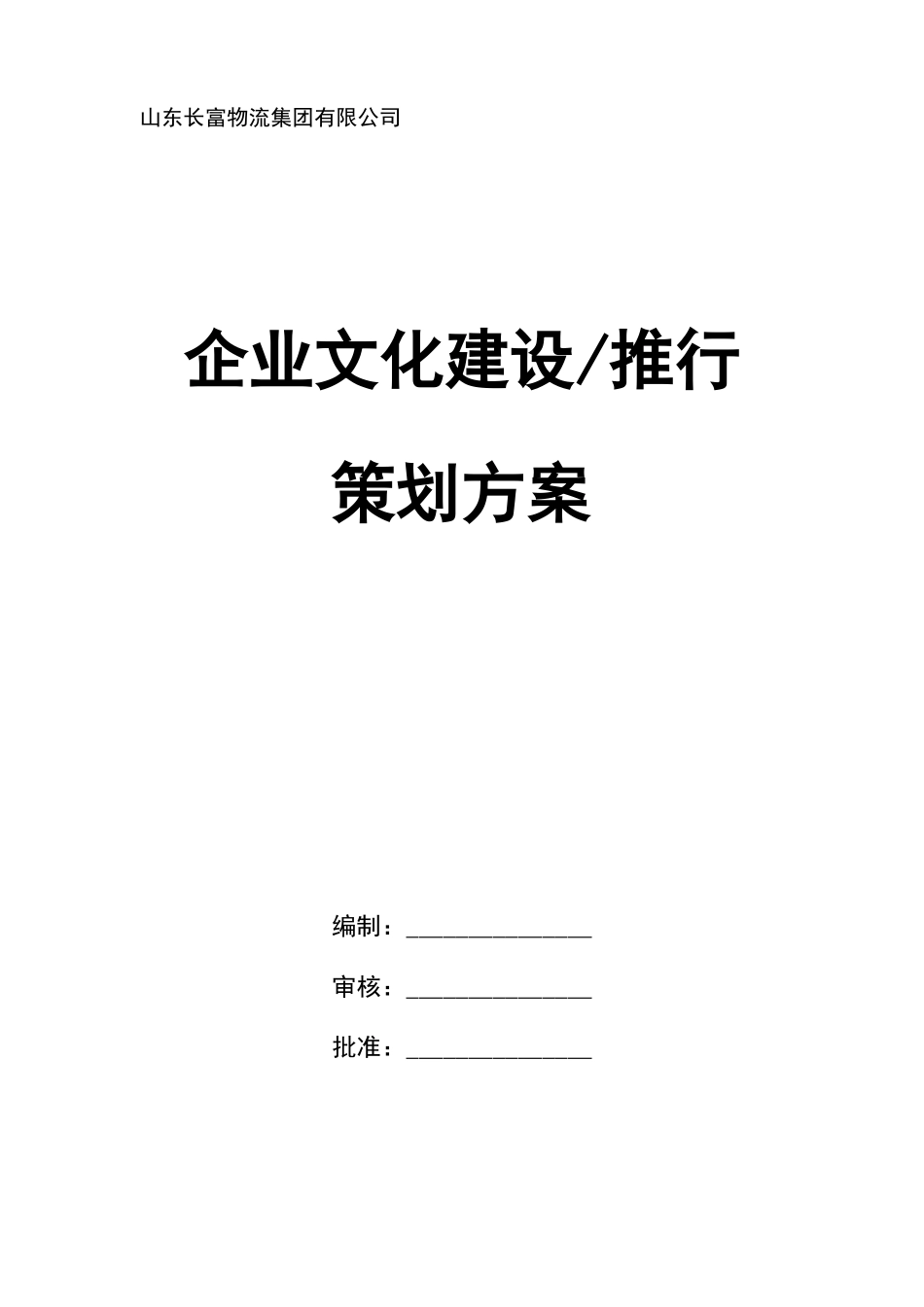 山东长富物流集团有限公司

企业文化建设/推行

策划方案

编制：________________

审核：________________

批准：________________